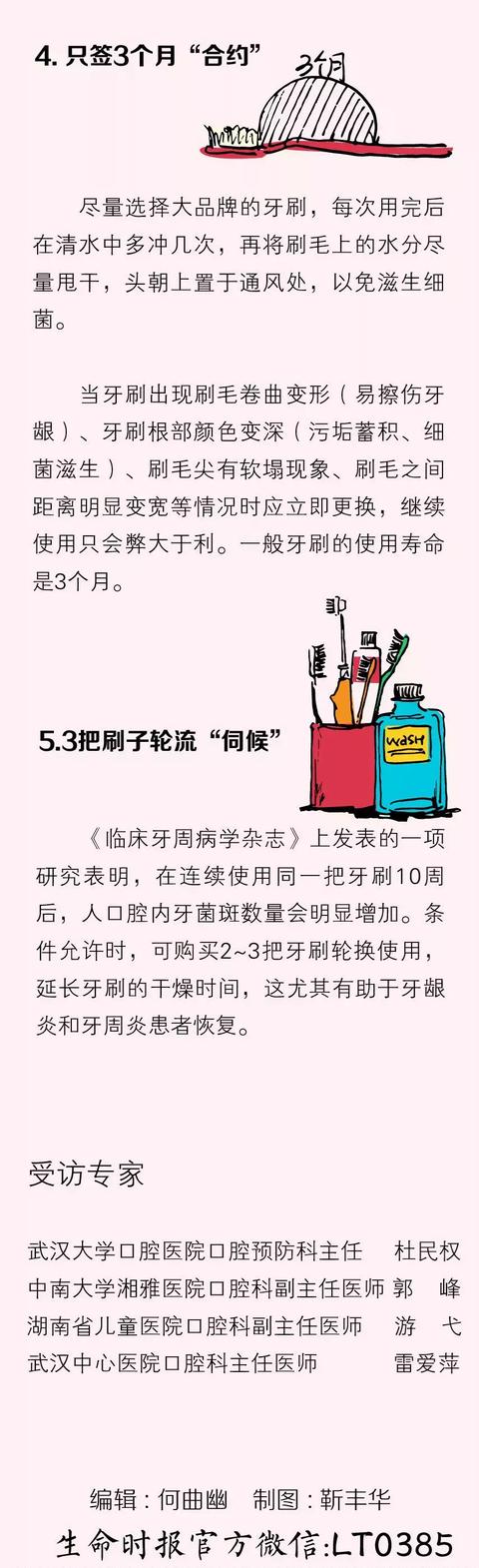 4. 只签3个月“合约”

3个月

尽量选择大品牌的牙刷，每次用完后在清水中多冲几次，再将刷毛上的水分尽量甩干，头朝上置于通风处，以免滋生细菌。

当牙刷出现刷毛卷曲变形（易擦伤牙龈）、牙刷根部颜色变深（污垢蓄积、细菌滋生）、刷毛尖有软塌现象、刷毛之间距离明显变宽等情况时应立即更换，继续使用只会弊大于利。一般牙刷的使用寿命是3个月。

5.3把刷子轮流“伺候”

WASH

《临床牙周病学杂志》上发表的一项研究表明，在连续使用同一把牙刷10周后，人口腔内牙菌斑数量会明显增加。条件允许时，可购买2~3把牙刷轮换使用，延长牙刷的干燥时间，这尤其有助于牙龈炎和牙周炎患者恢复。

受访专家

武汉大学口腔医院口腔预防科主任 杜民权
中南大学湘雅医院口腔科副主任医师 郭 峰
湖南省儿童医院口腔科副主任医师 游 弋
武汉中心医院口腔科主任医师 雷爱萍

编辑：何曲幽 制图：靳丰华
生命时报官方微信:LT0385